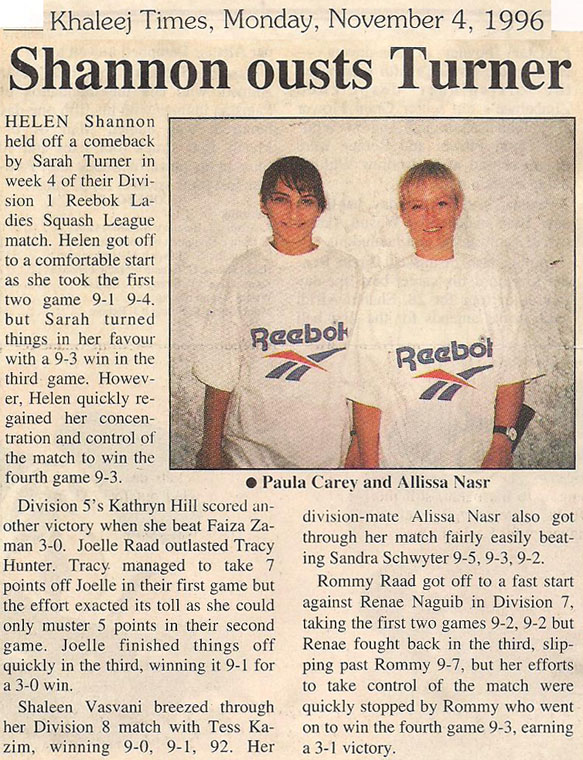 Khaleej Times, Monday, November 4, 1996

Shannon ousts Turner

HELEN Shannon held off a comeback by Sarah Turner in week 4 of their Division 1 Reebok Ladies Squash League match. Helen got off to a comfortable start as she took the first two game 9-1 9-4. but Sarah turned things in her favour with a 9-3 win in the third game. However, Helen quickly regained her concentration and control of the match to win the fourth game 9-3.

Reebok

Reebok

● Paula Carey and Allissa Nasr

Division 5's Kathryn Hill scored another victory when she beat Faiza Zaman 3-0. Joelle Raad outlasted Tracy Hunter. Tracy managed to take 7 points off Joelle in their first game but the effort exacted its toll as she could only muster 5 points in their second game. Joelle finished things off quickly in the third, winning it 9-1 for a 3-0 win.

Shaleen Vasvani breezed through her Division 8 match with Tess Kazim, winning 9-0, 9-1, 92. Her division-mate Alissa Nasr also got through her match fairly easily beating Sandra Schwyter 9-5, 9-3, 9-2.

Rommy Raad got off to a fast start against Renae Naguib in Division 7, taking the first two games 9-2, 9-2 but Renae fought back in the third, slipping past Rommy 9-7, but her efforts to take control of the match were quickly stopped by Rommy who went on to win the fourth game 9-3, earning a 3-1 victory.